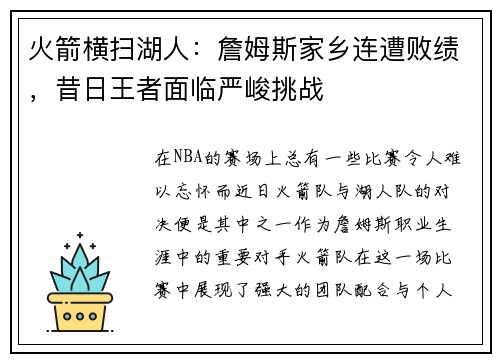 火箭横扫湖人：詹姆斯家乡连遭败绩，昔日王者面临严峻挑战

在NBA的赛场上总有一些比赛令人难以忘怀而近日火箭队与湖人队的对决便是其中之一作为詹姆斯职业生涯中的重要对手火箭队在这一场比赛中展现了强大的团队配合与个人